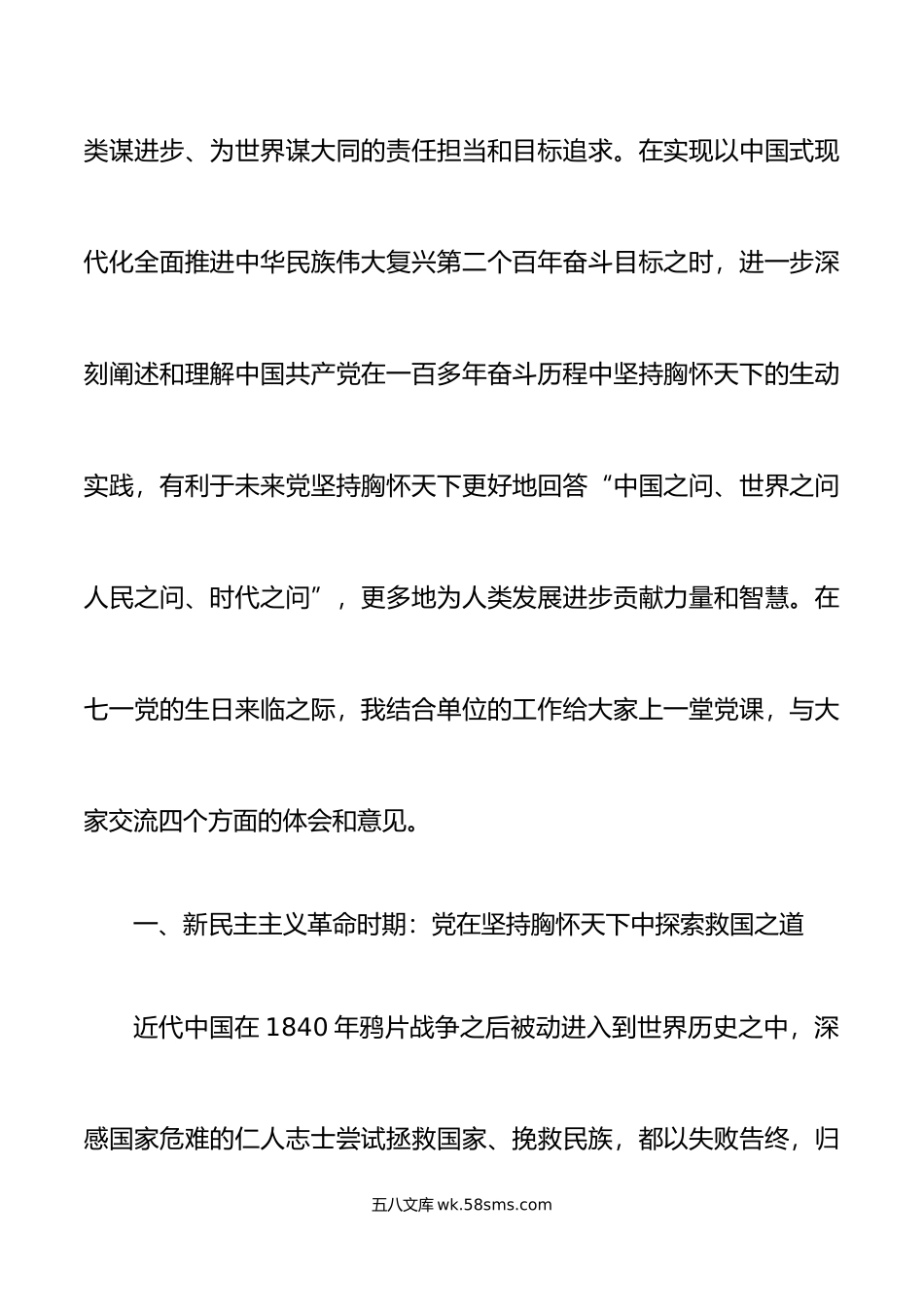 类谋进步、为世界谋大同的责任担当和目标追求。在实现以中国式现代化全面推进中华民族伟大复兴第二个百年奋斗目标之时，进一步深刻阐述和理解中国共产党在一百多年奋斗历程中坚持胸怀天下的生动实践，有利于未来党坚持胸怀天下更好地回答“中国之问、世界之问人民之问、时代之问”，更多地为人类发展进步贡献力量和智慧。在七一党的生日来临之际，我结合单位的工作给大家上一堂党课，与大家交流四个方面的体会和意见。

一、新民主主义革命时期：党在坚持胸怀天下中探索救国之道

近代中国在 1840 年鸦片战争之后被动进入到世界历史之中，深感国家危难的仁人志士尝试拯救国家、挽救民族，都以失败告终，归

五八文库 wk.58sms.com